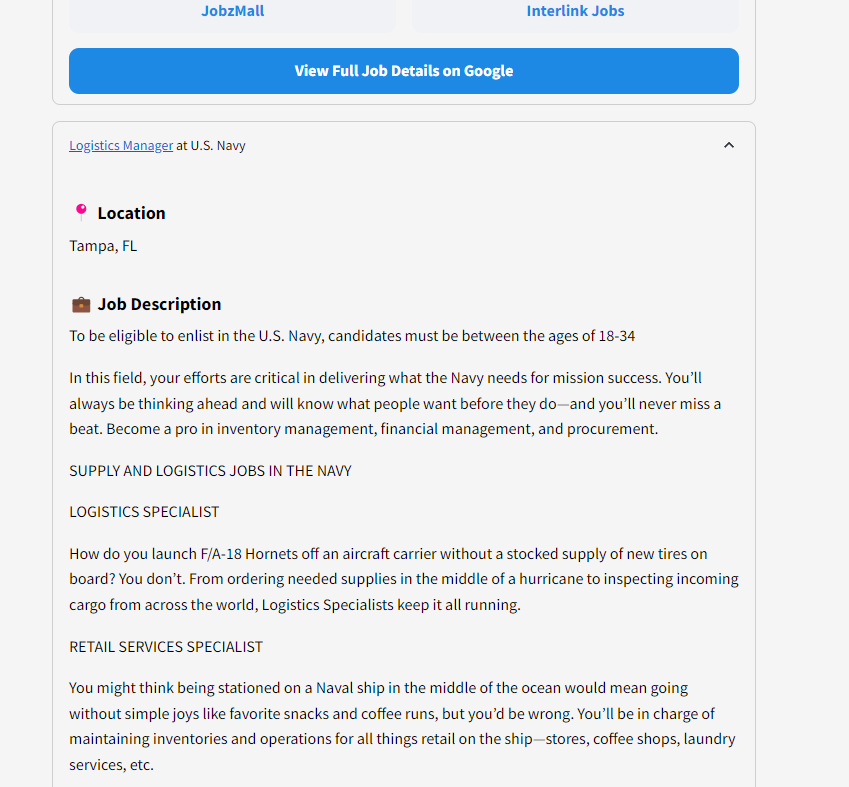 JobzMall

Interlink Jobs

View Full Job Details on Google

Logistics Manager at U.S. Navy

Location

Tampa, FL

Job Description

To be eligible to enlist in the U.S. Navy, candidates must be between the ages of 18-34

In this field, your efforts are critical in delivering what the Navy needs for mission success. You'll always be thinking ahead and will know what people want before they do—and you'll never miss a beat. Become a pro in inventory management, financial management, and procurement.

SUPPLY AND LOGISTICS JOBS IN THE NAVY

LOGISTICS SPECIALIST

How do you launch F/A-18 Hornets off an aircraft carrier without a stocked supply of new tires on board? You don't. From ordering needed supplies in the middle of a hurricane to inspecting incoming cargo from across the world, Logistics Specialists keep it all running.

RETAIL SERVICES SPECIALIST

You might think being stationed on a Naval ship in the middle of the ocean would mean going without simple joys like favorite snacks and coffee runs, but you'd be wrong. You'll be in charge of maintaining inventories and operations for all things retail on the ship—stores, coffee shops, laundry services, etc.